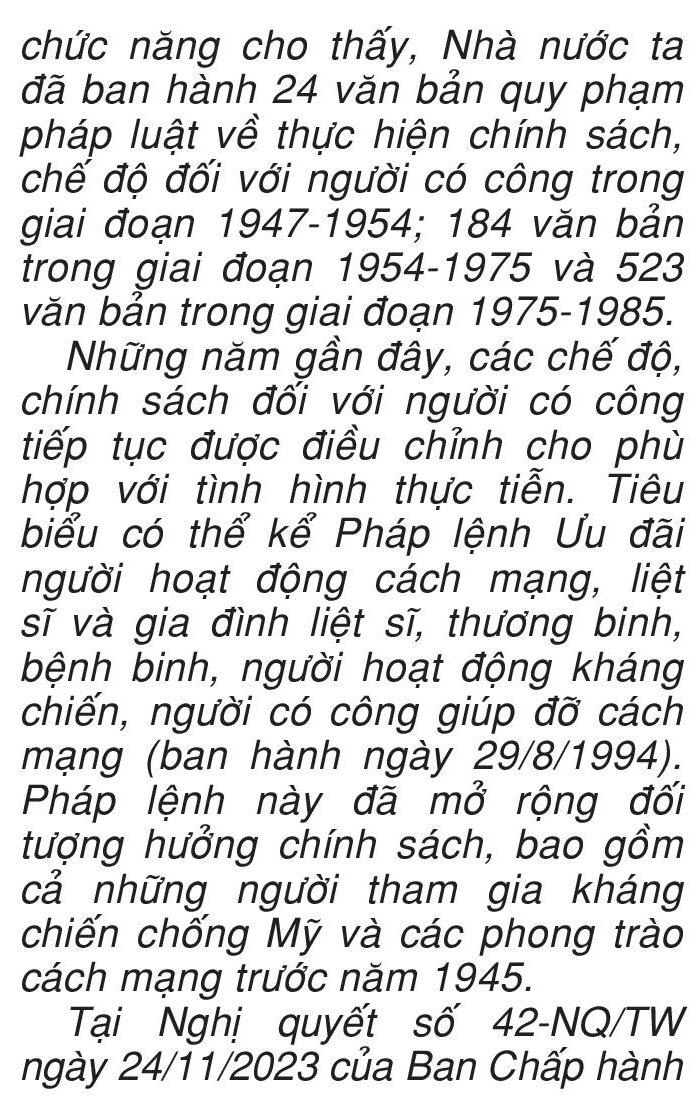 chức năng cho thấy, Nhà nước ta đã ban hành 24 văn bản quy phạm pháp luật về thực hiện chính sách, chế độ đối với người có công trong giai đoạn 1947-1954; 184 văn bản trong giai đoạn 1954-1975 và 523 văn bản trong giai đoạn 1975-1985.

Những năm gần đây, các chế độ, chính sách đối với người có công tiếp tục được điều chỉnh cho phù hợp với tình hình thực tiễn. Tiêu biểu có thể kể Pháp lệnh Ưu đãi người hoạt động cách mạng, liệt sĩ và gia đình liệt sĩ, thương binh, bệnh binh, người hoạt động kháng chiến, người có công giúp đỡ cách mạng (ban hành ngày 29/8/1994). Pháp lệnh này đã mở rộng đối tượng hưởng chính sách, bao gồm cả những người tham gia kháng chiến chống Mỹ và các phong trào cách mạng trước năm 1945.

Tại Nghị quyết số 42-NQ/TW ngày 24/11/2023 của Ban Chấp hành